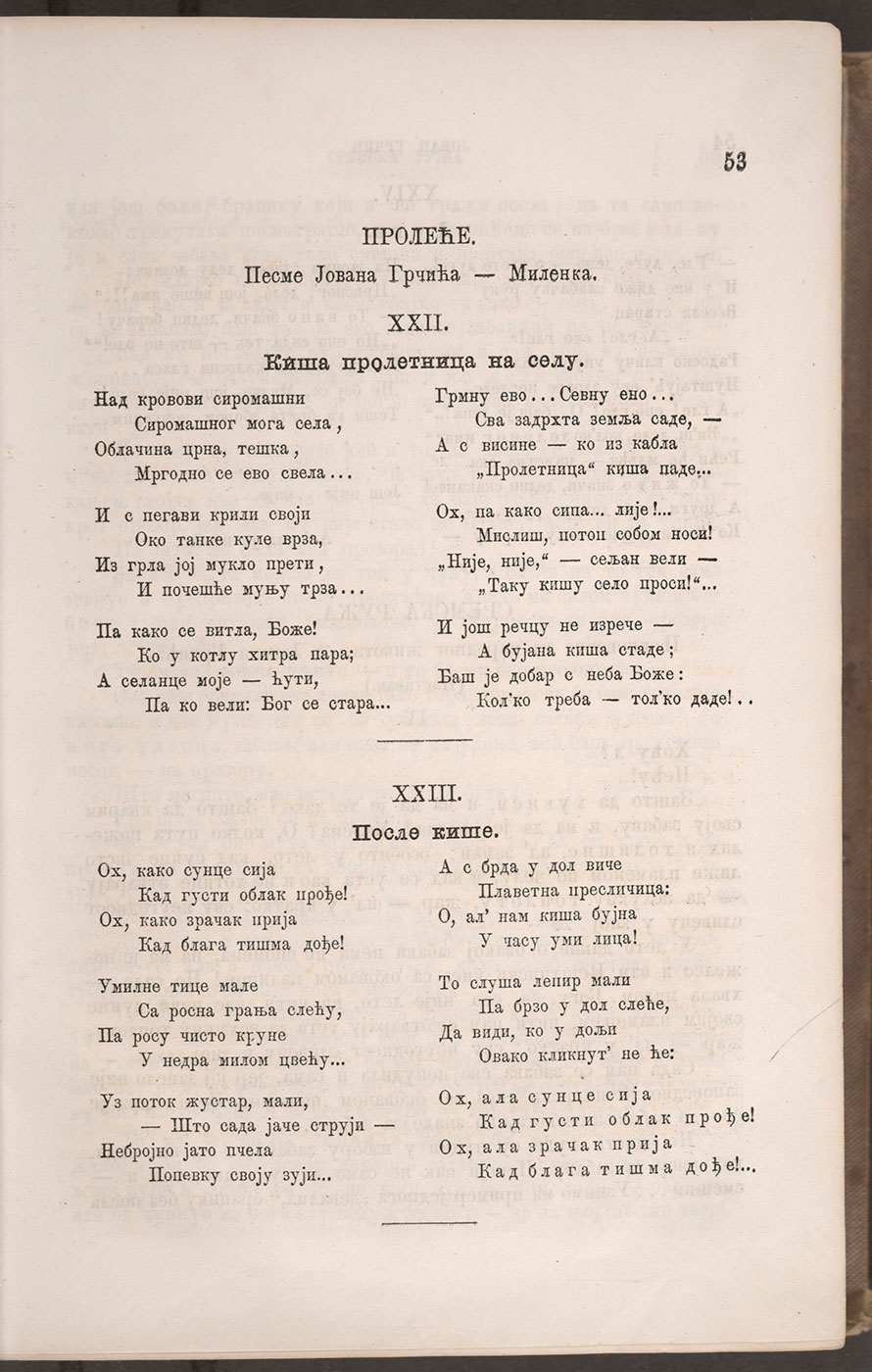 53

ПРОЛЕЋЕ.

Песме Јована Грчића — Миленка.

XXII.

Киша пролетница на селу.

Над кровови сиромашни
Сиромашног мога села,
Облачина црна, тешка,
Мргодно се ево свела...

И с пегави крили своји
Око танке куле врза,
Из грла јој мукло прети,
И почешће муњу трза...

Па како се витла, Боже!
Ко у котлу хитра пара;
А селанце моје — ћути,
Па ко вели: Бог се стара...

Грмну ево... Севну ено...
Сва задрхта земља саде, —
А с висине — ко из кабла
„Пролетница“ киша паде...

Ох, па како сипа... лије!...
Мислиш, потоп собом носи!
„Није, није,“ — сељан вели —
„Таку кишу село проси!“...

И још речцу не изрече —
А бујана киша стаде;
Баш је добар с неба Боже:
Кол'ко треба — тол'ко даде!..

XXIII.

После кише.

Ох, како сунце сија
Кад густи облак прође!
Ох, како зрачак прија
Кад блага тишма дође!

Умилне тице мале
Са росна грања слећу,
Па росу чисто круне
У недра милом цвећу...

Уз поток жустар, мали,
— Што сада јаче струји —
Небројно јато пчела
Попевку своју зуји...

А с брда у дол виче
Плаветна пресличица:
О, ал' нам киша бујна
У часу уми лица!

То слуша лепир мали
Па брзо у дол слеће,
Да види, ко у дољи
Овако кликнут' не ће:

Ох, ала сунце сија
Кад густи облак прође!
Ох, ала зрачак прија
Кад блага тишма дође!...